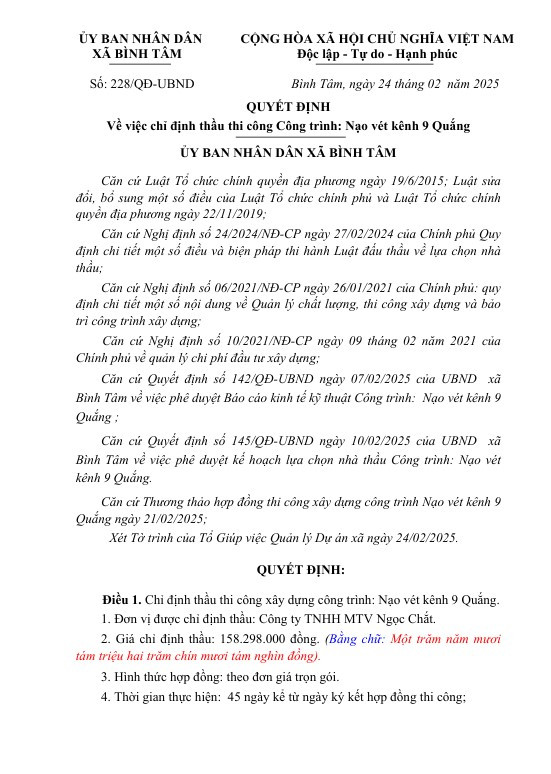 ỦY BAN NHÂN DÂN
XÃ BÌNH TÂM

CỘNG HÒA XÃ HỘI CHỦ NGHĨA VIỆT NAM
Độc lập - Tự do - Hạnh phúc

Số: 228/QĐ-UBND

Bình Tâm, ngày 24 tháng 02 năm 2025

QUYẾT ĐỊNH
Về việc chỉ định thầu thi công Công trình: Nạo vét kênh 9 Quắng

ỦY BAN NHÂN DÂN XÃ BÌNH TÂM

Căn cứ Luật Tổ chức chính quyền địa phương ngày 19/6/2015; Luật sửa đổi, bổ sung một số điều của Luật Tổ chức chính phủ và Luật Tổ chức chính quyền địa phương ngày 22/11/2019;

Căn cứ Nghị định số 24/2024/NĐ-CP ngày 27/02/2024 của Chính phủ Quy định chi tiết một số điều và biện pháp thi hành Luật đấu thầu về lựa chọn nhà thầu;

Căn cứ Nghị định số 06/2021/NĐ-CP ngày 26/01/2021 của Chính phủ: quy định chi tiết một số nội dung về Quản lý chất lượng, thi công xây dựng và bảo trì công trình xây dựng;

Căn cứ Nghị định số 10/2021/NĐ-CP ngày 09 tháng 02 năm 2021 của Chính phủ về quản lý chi phí đầu tư xây dựng;

Căn cứ Quyết định số 142/QĐ-UBND ngày 07/02/2025 của UBND xã Bình Tâm về việc phê duyệt Báo cáo kinh tế kỹ thuật Công trình: Nạo vét kênh 9 Quắng ;

Căn cứ Quyết định số 145/QĐ-UBND ngày 10/02/2025 của UBND xã Bình Tâm về việc phê duyệt kế hoạch lựa chọn nhà thầu Công trình: Nạo vét kênh 9 Quắng.

Căn cứ Thương thảo hợp đồng thi công xây dựng công trình Nạo vét kênh 9 Quắng ngày 21/02/2025;

Xét Tờ trình của Tổ Giúp việc Quản lý Dự án xã ngày 24/02/2025.

QUYẾT ĐỊNH:

Điều 1. Chỉ định thầu thi công xây dựng công trình: Nạo vét kênh 9 Quắng.

1. Đơn vị được chỉ định thầu: Công ty TNHH MTV Ngọc Chất.

2. Giá chỉ định thầu: 158.298.000 đồng. (Bằng chữ: Một trăm năm mươi tám triệu hai trăm chín mươi tám nghìn đồng).

3. Hình thức hợp đồng: theo đơn giá trọn gói.

4. Thời gian thực hiện: 45 ngày kể từ ngày ký kết hợp đồng thi công;